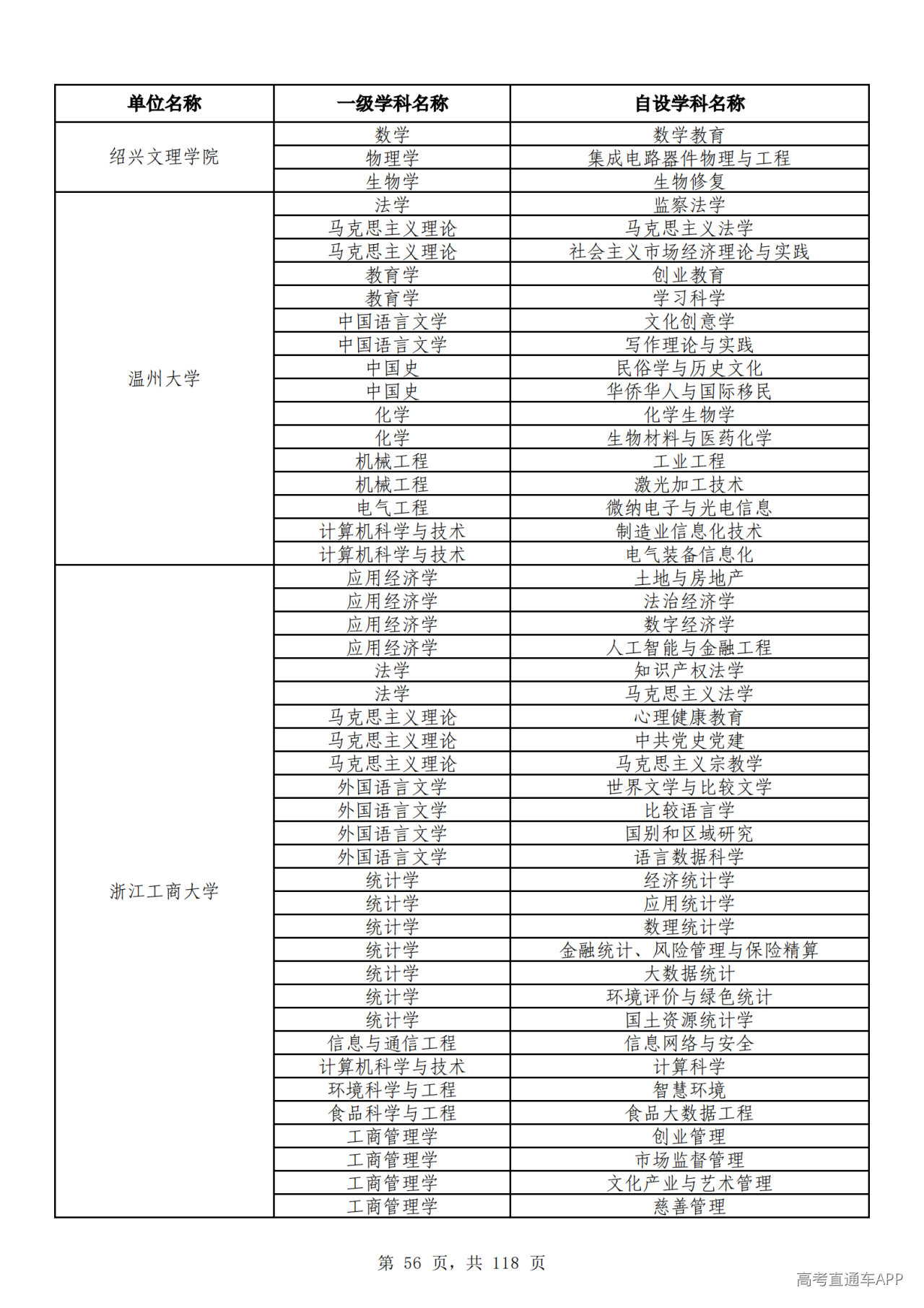 | 单位名称 | 一级学科名称 | 自设学科名称 |
|---|---|---|
| 绍兴文理学院 | 数学 | 数学教育 |
|  | 物理学 | 集成电路器件物理与工程 |
|  | 生物学 | 生物修复 |
| 温州大学 | 法学 | 监察法学 |
|  | 马克思主义理论 | 马克思主义法学 |
|  | 马克思主义理论 | 社会主义市场经济理论与实践 |
|  | 教育学 | 创业教育 |
|  | 教育学 | 学习科学 |
|  | 中国语言文学 | 文化创意学 |
|  | 中国语言文学 | 写作理论与实践 |
|  | 中国史 | 民俗学与历史文化 |
|  | 中国史 | 华侨华人与国际移民 |
|  | 化学 | 化学生物学 |
|  | 化学 | 生物材料与医药化学 |
|  | 机械工程 | 工业工程 |
|  | 机械工程 | 激光加工技术 |
|  | 电气工程 | 微纳电子与光电信息 |
|  | 计算机科学与技术 | 制造业信息化技术 |
|  | 计算机科学与技术 | 电气装备信息化 |
| 浙江工商大学 | 应用经济学 | 土地与房地产 |
|  | 应用经济学 | 法治经济学 |
|  | 应用经济学 | 数字经济学 |
|  | 应用经济学 | 人工智能与金融工程 |
|  | 法学 | 知识产权法学 |
|  | 法学 | 马克思主义法学 |
|  | 马克思主义理论 | 心理健康教育 |
|  | 马克思主义理论 | 中共党史党建 |
|  | 马克思主义理论 | 马克思主义宗教学 |
|  | 外国语言文学 | 世界文学与比较文学 |
|  | 外国语言文学 | 比较语言学 |
|  | 外国语言文学 | 国别和区域研究 |
|  | 外国语言文学 | 语言数据科学 |
|  | 统计学 | 经济统计学 |
|  | 统计学 | 应用统计学 |
|  | 统计学 | 数理统计学 |
|  | 统计学 | 金融统计、风险管理与保险精算 |
|  | 统计学 | 大数据统计 |
|  | 统计学 | 环境评价与绿色统计 |
|  | 统计学 | 国土资源统计学 |
|  | 信息与通信工程 | 信息网络与安全 |
|  | 计算机科学与技术 | 计算科学 |
|  | 环境科学与工程 | 智慧环境 |
|  | 食品科学与工程 | 食品大数据工程 |
|  | 工商管理学 | 创业管理 |
|  | 工商管理学 | 市场监督管理 |
|  | 工商管理学 | 文化产业与艺术管理 |
|  | 工商管理学 | 慈善管理 |

第56页，共118页

高考直通车APP